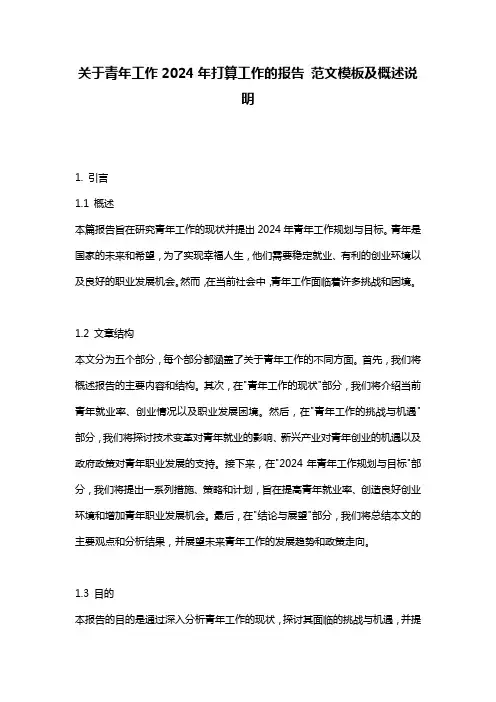 关于青年工作 2024 年打算工作的报告 范文模板及概述说明

1. 引言

1.1 概述

本篇报告旨在研究青年工作的现状并提出 2024 年青年工作规划与目标。青年是国家的未来和希望，为了实现幸福人生，他们需要稳定就业、有利的创业环境以及良好的职业发展机会。然而，在当前社会中，青年工作面临着许多挑战和困境。

1.2 文章结构

本文分为五个部分，每个部分都涵盖了关于青年工作的不同方面。首先，我们将概述报告的主要内容和结构。其次，在"青年工作的现状"部分，我们将介绍当前青年就业率、创业情况以及职业发展困境。然后，在"青年工作的挑战与机遇"部分，我们将探讨技术变革对青年就业的影响、新兴产业对青年创业的机遇以及政府政策对青年职业发展的支持。接下来，在"2024 年青年工作规划与目标"部分，我们将提出一系列措施、策略和计划，旨在提高青年就业率、创造良好创业环境和增加青年职业发展机会。最后，在"结论与展望"部分，我们将总结本文的主要观点和分析结果，并展望未来青年工作的发展趋势和政策走向。

1.3 目的

本报告的目的是通过深入分析青年工作的现状，探讨其面临的挑战与机遇，并提